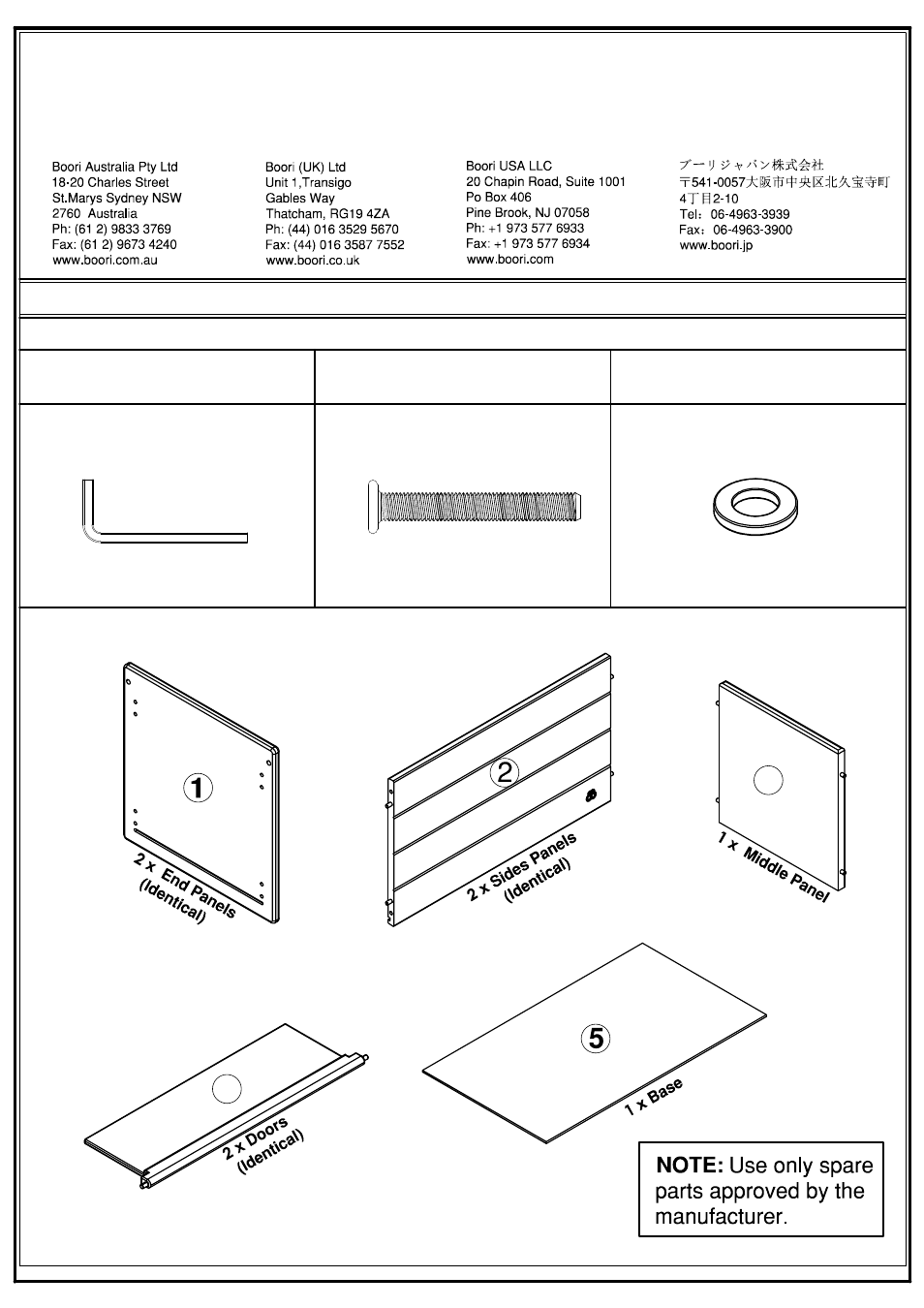 Boori Australia Pty Ltd
18-20 Charles Street
St.Marys Sydney NSW
2760 Australia
Ph: (61 2) 9833 3769
Fax: (61 2) 9673 4240
www.boori.com.au

Boori (UK) Ltd
Unit 1,Transigo
Gables Way
Thatcham, RG19 4ZA
Ph: (44) 016 3529 5670
Fax: (44) 016 3587 7552
www.boori.co.uk

Boori USA LLC
20 Chapin Road, Suite 1001
Po Box 406
Pine Brook, NJ 07058
Ph: +1 973 577 6933
Fax: +1 973 577 6934
www.boori.com

ブーリジャパン株式会社
〒541-0057大阪市中央区北久宝寺町
4丁目2-10
Tel：06-4963-3939
Fax：06-4963-3900
www.boori.jp

1
2 x End Panels
(Identical)

2
2 x Sides Panels
(Identical)

1 x Middle Panel

2 x Doors
(Identical)

5
1 x Base

NOTE: Use only spare parts approved by the manufacturer.